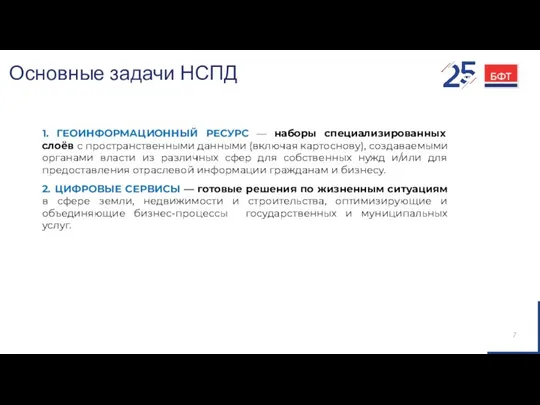 Основные задачи НСПД

25

БФТ

1. ГЕОИНФОРМАЦИОННЫЙ РЕСУРС — наборы специализированных слоёв с пространственными данными (включая картоснову), создаваемыми органами власти из различных сфер для собственных нужд и/или для предоставления отраслевой информации гражданам и бизнесу.

2. ЦИФРОВЫЕ СЕРВИСЫ — готовые решения по жизненным ситуациям в сфере земли, недвижимости и строительства, оптимизирующие и объединяющие бизнес-процессы государственных и муниципальных услуг.

7